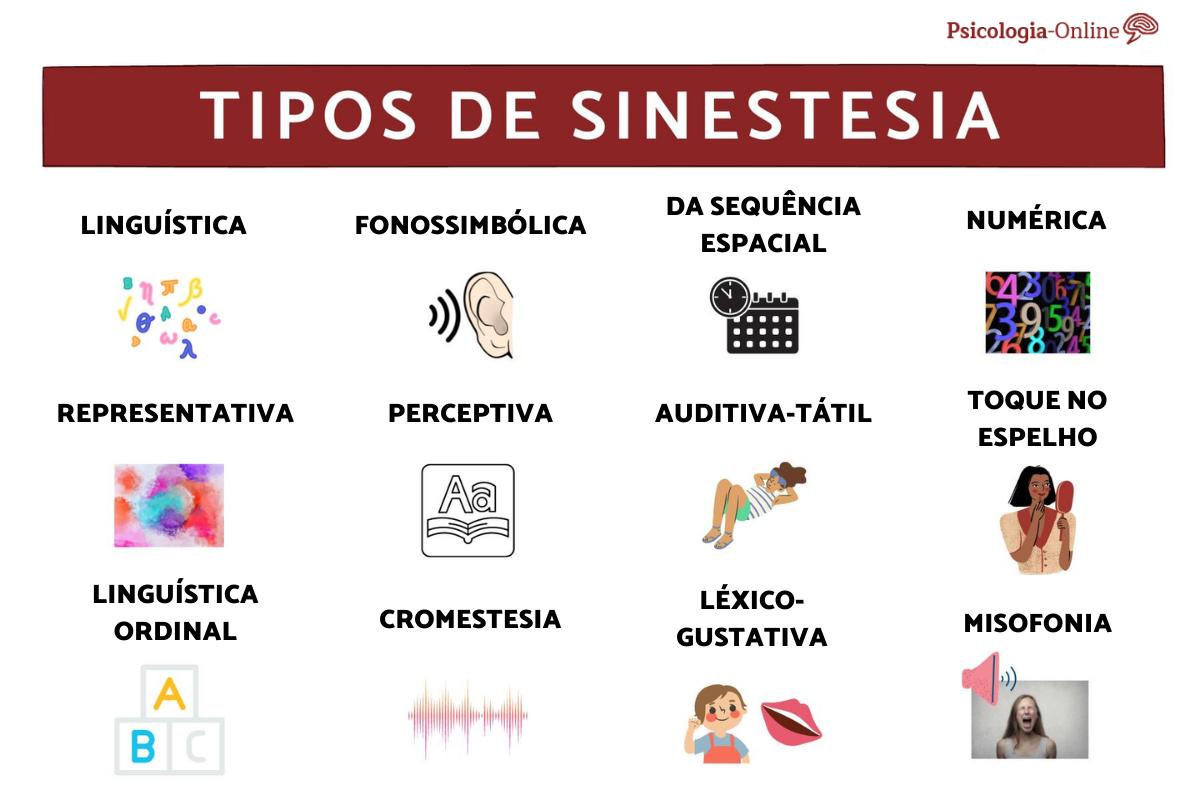 Psicologia-Online

TIPOS DE SINESTESIA

LINGUÍSTICA

FONOSSIMBÓLICA

DA SEQUÊNCIA ESPACIAL

NUMÉRICA

REPRESENTATIVA

PERCEPTIVA

Aa

AUDITIVA-TÁTIL

TOQUE NO ESPELHO

LINGUÍSTICA ORDINAL

A B C

CROMESTESIA

LÉXICO-GUSTATIVA

MISOFONIA